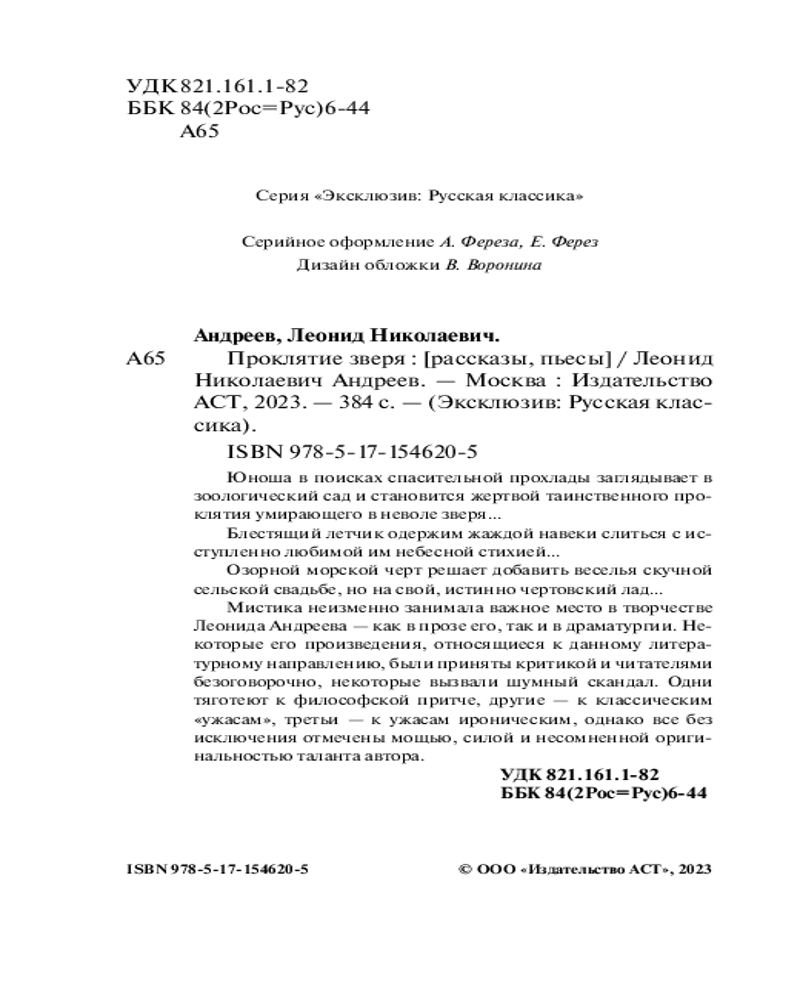 УДК 821.161.1-82
ББК 84(2Рос=Рус)6-44
А65

Серия «Эксклюзив: Русская классика»

Серийное оформление А. Фереза, Е. Ферез
Дизайн обложки В. Воронина

Андреев, Леонид Николаевич.

А65 Проклятие зверя : [рассказы, пьесы] / Леонид Николаевич Андреев. — Москва : Издательство АСТ, 2023. — 384 с. — (Эксклюзив: Русская классика).

ISBN 978-5-17-154620-5

Юноша в поисках спасительной прохлады заглядывает в зоологический сад и становится жертвой таинственного проклятия умирающего в неволе зверя...

Блестящий летчик одержим жаждой навеки слиться с исступленно любимой им небесной стихией...

Озорной морской черт решает добавить веселья скучной сельской свадьбе, но на свой, истинно чертовский лад...

Мистика неизменно занимала важное место в творчестве Леонида Андреева — как в прозе его, так и в драматургии. Некоторые его произведения, относящиеся к данному литературному направлению, были приняты критикой и читателями безоговорочно, некоторые вызвали шумный скандал. Одни тяготеют к философской притче, другие — к классическим «ужасам», третьи — к ужасам ироническим, однако все без исключения отмечены мощью, силой и несомненной оригинальностью таланта автора.

УДК 821.161.1-82
ББК 84(2Рос=Рус)6-44

ISBN 978-5-17-154620-5

© ООО «Издательство АСТ», 2023